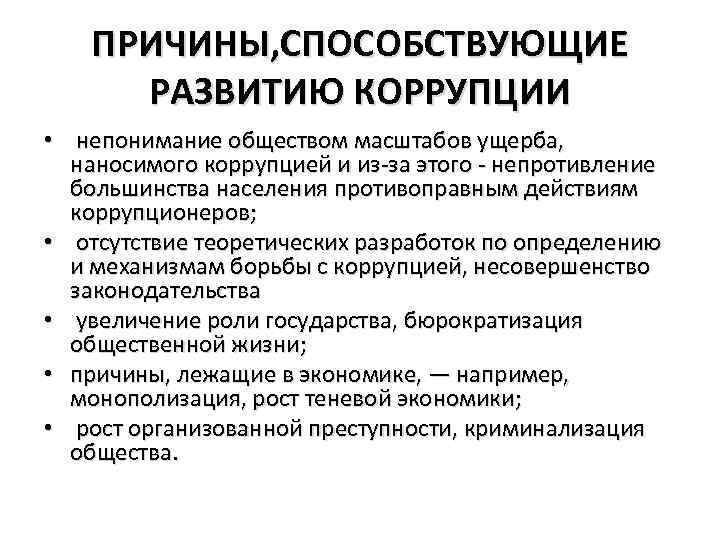 ПРИЧИНЫ,СПОСОБСТВУЮЩИЕ РАЗВИТИЮ КОРРУПЦИИ

• непонимание обществом масштабов ущерба, наносимого коррупцией и из-за этого - непротивление большинства населения противоправным действиям коррупционеров;
• отсутствие теоретических разработок по определению и механизмам борьбы с коррупцией, несовершенство законодательства
• увеличение роли государства, бюрократизация общественной жизни;
• причины, лежащие в экономике, — например, монополизация, рост теневой экономики;
• рост организованной преступности, криминализация общества.